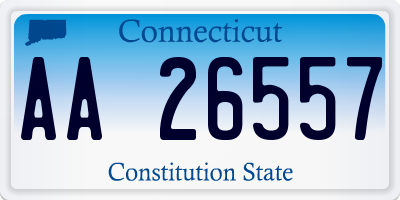 Connecticut

AA 26557

Constitution State